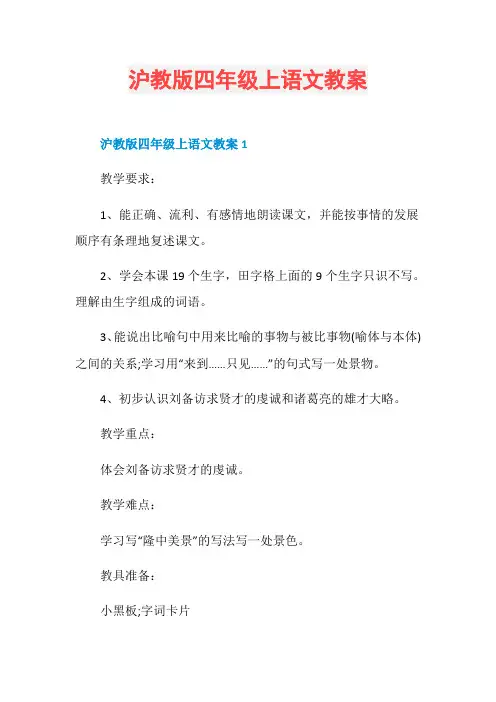 沪教版四年级上语文教案

沪教版四年级上语文教案 1

教学要求：

1、能正确、流利、有感情地朗读课文，并能按事情的发展顺序有条理地复述课文。

2、学会本课 19 个生字，田字格上面的 9 个生字只识不写。理解由生字组成的词语。

3、能说出比喻句中用来比喻的事物与被比事物(喻体与本体)之间的关系;学习用“来到……只见……”的句式写一处景物。

4、初步认识刘备访求贤才的虔诚和诸葛亮的雄才大略。

教学重点：

体会刘备访求贤才的虔诚。

教学难点：

学习写“隆中美景”的写法写一处景色。

教具准备：

小黑板;字词卡片